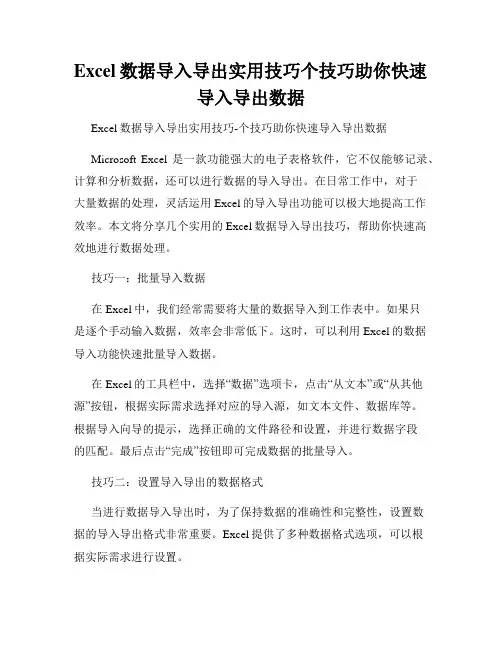 Excel 数据导入导出实用技巧个技巧助你快速导入导出数据

Excel 数据导入导出实用技巧-个技巧助你快速导入导出数据

Microsoft Excel 是一款功能强大的电子表格软件，它不仅能够记录、计算和分析数据，还可以进行数据的导入导出。在日常工作中，对于大量数据的处理，灵活运用 Excel 的导入导出功能可以极大地提高工作效率。本文将分享几个实用的 Excel 数据导入导出技巧，帮助你快速高效地进行数据处理。

技巧一：批量导入数据

在 Excel 中，我们经常需要将大量的数据导入到工作表中。如果只是逐个手动输入数据，效率会非常低下。这时，可以利用 Excel 的数据导入功能快速批量导入数据。

在 Excel 的工具栏中，选择“数据”选项卡，点击“从文本”或“从其他源”按钮，根据实际需求选择对应的导入源，如文本文件、数据库等。根据导入向导的提示，选择正确的文件路径和设置，并进行数据字段的匹配。最后点击“完成”按钮即可完成数据的批量导入。

技巧二：设置导入导出的数据格式

当进行数据导入导出时，为了保持数据的准确性和完整性，设置数据的导入导出格式非常重要。Excel 提供了多种数据格式选项，可以根据实际需求进行设置。